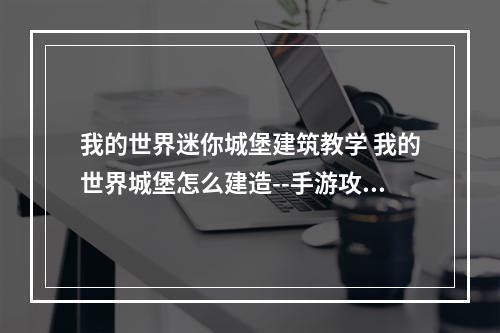 我的世界迷你城堡建筑教学 我的世界城堡怎么建造--手游攻...